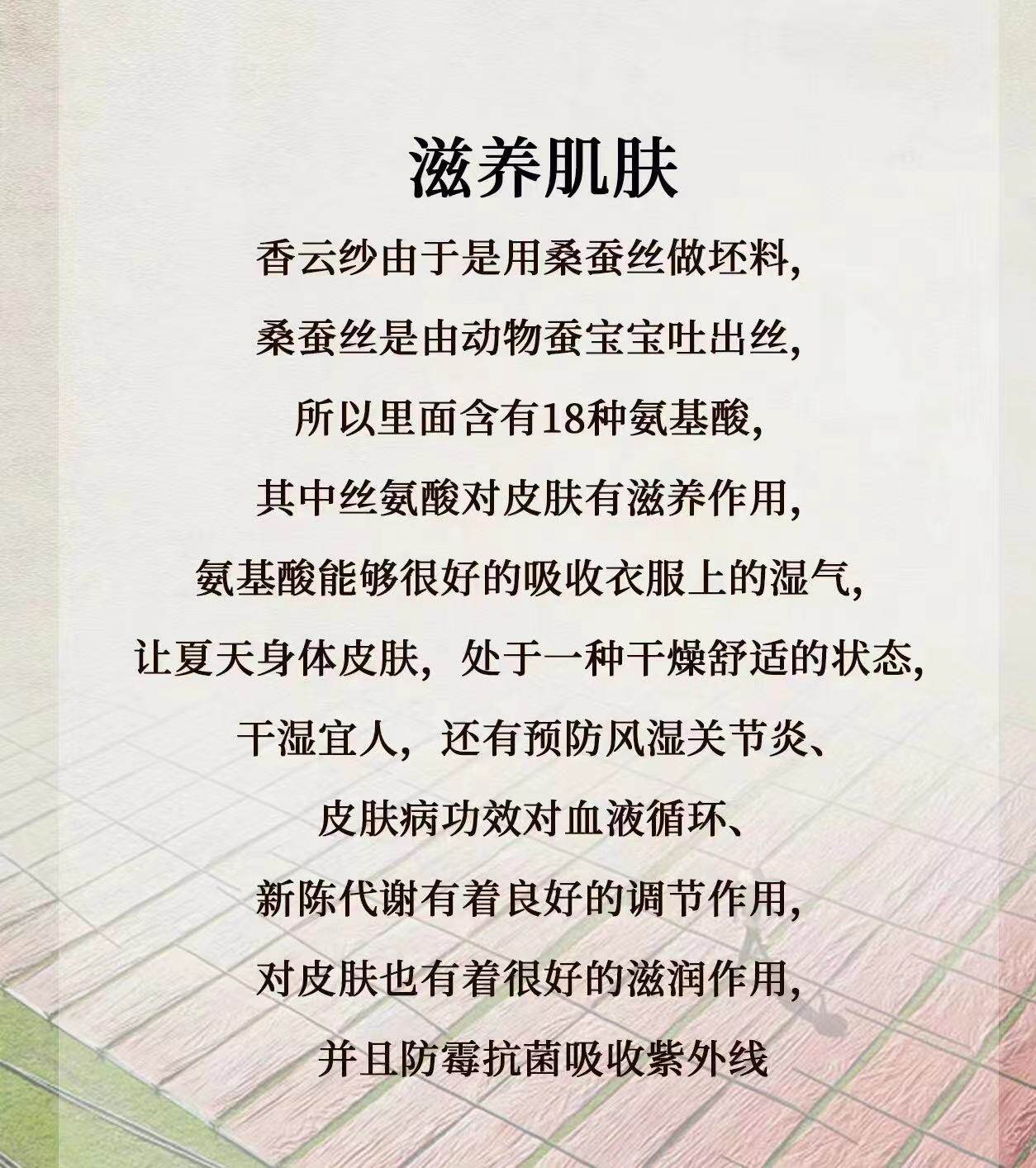 滋养肌肤

香云纱由于是用桑蚕丝做坯料,

桑蚕丝是由动物蚕宝宝吐出丝,

所以里面含有18种氨基酸,

其中丝氨酸对皮肤有滋养作用,

氨基酸能够很好的吸收衣服上的湿气,

让夏天身体皮肤,处于一种干燥舒适的状态,

干湿宜人,还有预防风湿关节炎、

皮肤病功效对血液循环、

新陈代谢有着良好的调节作用,

对皮肤也有着很好的滋润作用,

并且防霉抗菌吸收紫外线